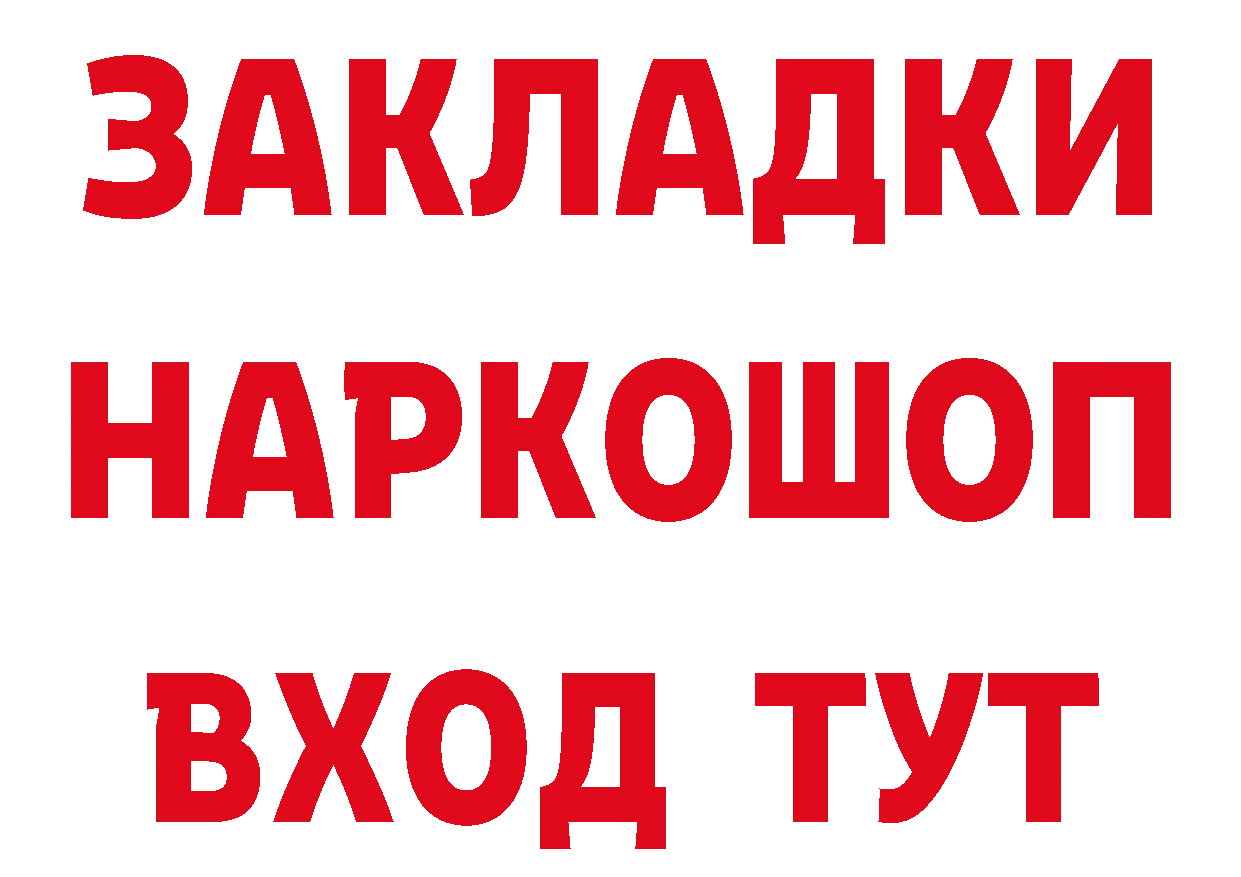 ЗАКЛАДКИ НАРКОШОП ВХОД ТУТ